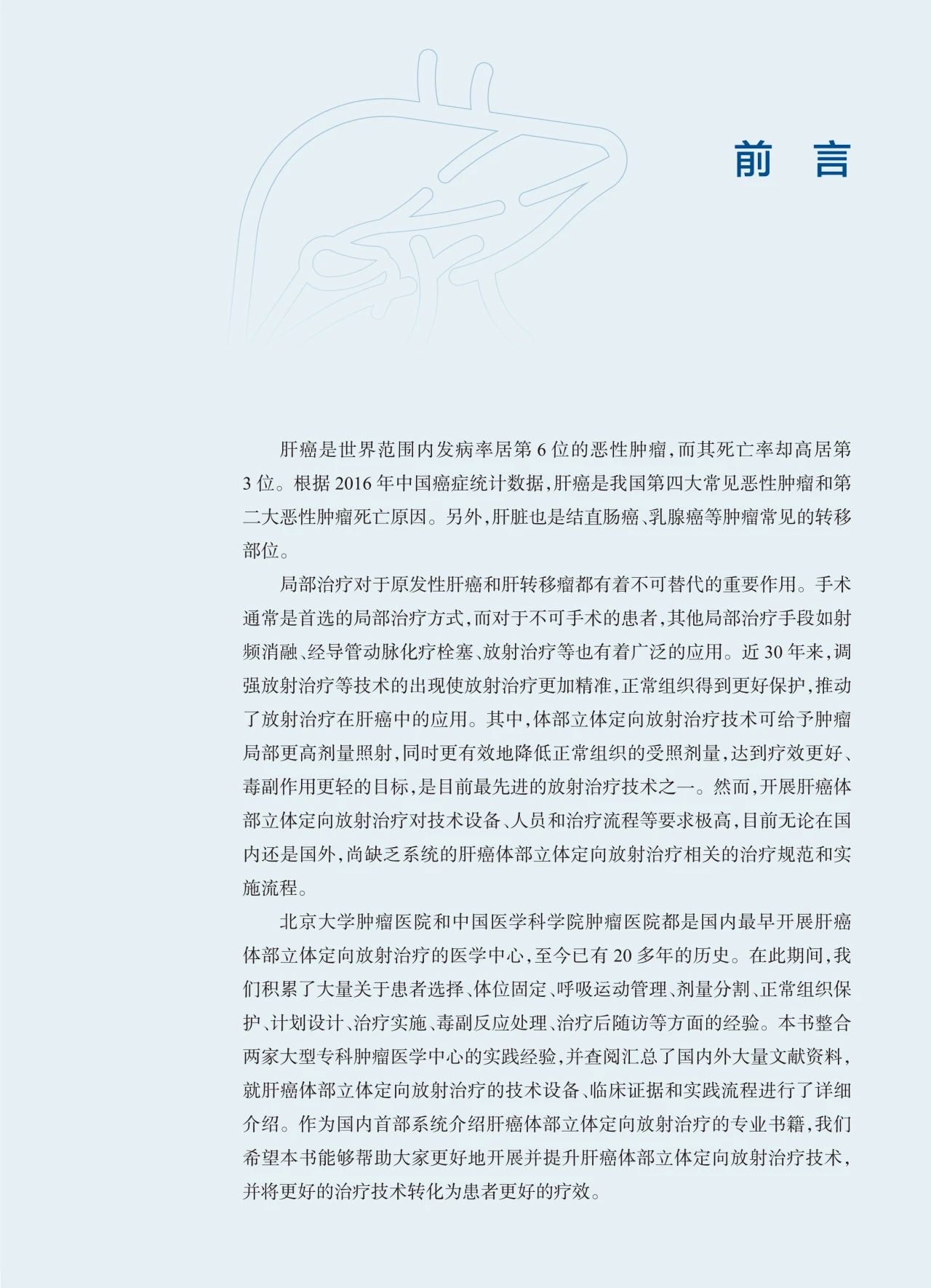 前言

肝癌是世界范围内发病率居第6位的恶性肿瘤,而其死亡率却高居第3位。根据2016年中国癌症统计数据,肝癌是我国第四大常见恶性肿瘤和第二大恶性肿瘤死亡原因。另外,肝脏也是结直肠癌、乳腺癌等肿瘤常见的转移部位。

局部治疗对于原发性肝癌和肝转移瘤都有着不可替代的重要作用。手术通常是首选的局部治疗方式,而对于不可手术的患者,其他局部治疗手段如射频消融、经导管动脉化疗栓塞、放射治疗等也有着广泛的应用。近30年来,调强放射治疗等技术的出现使放射治疗更加精准,正常组织得到更好保护,推动了放射治疗在肝癌中的应用。其中,体部立体定向放射治疗技术可给予肿瘤局部更高剂量照射,同时更有效地降低正常组织的受照剂量,达到疗效更好、毒副作用更轻的目标,是目前最先进的放射治疗技术之一。然而,开展肝癌体部立体定向放射治疗对技术设备、人员和治疗流程等要求极高,目前无论在国内还是国外,尚缺乏系统的肝癌体部立体定向放射治疗相关的治疗规范和实施流程。

北京大学肿瘤医院和中国医学科学院肿瘤医院都是国内最早开展肝癌体部立体定向放射治疗的医学中心,至今已有20多年的历史。在此期间,我们积累了大量关于患者选择、体位固定、呼吸运动管理、剂量分割、正常组织保护、计划设计、治疗实施、毒副反应处理、治疗后随访等方面的经验。本书整合两家大型专科肿瘤医学中心的实践经验,并查阅汇总了国内外大量文献资料,就肝癌体部立体定向放射治疗的技术设备、临床证据和实践流程进行了详细介绍。作为国内首部系统介绍肝癌体部立体定向放射治疗的专业书籍,我们希望本书能够帮助大家更好地开展并提升肝癌体部立体定向放射治疗技术,并将更好的治疗技术转化为患者更好的疗效。